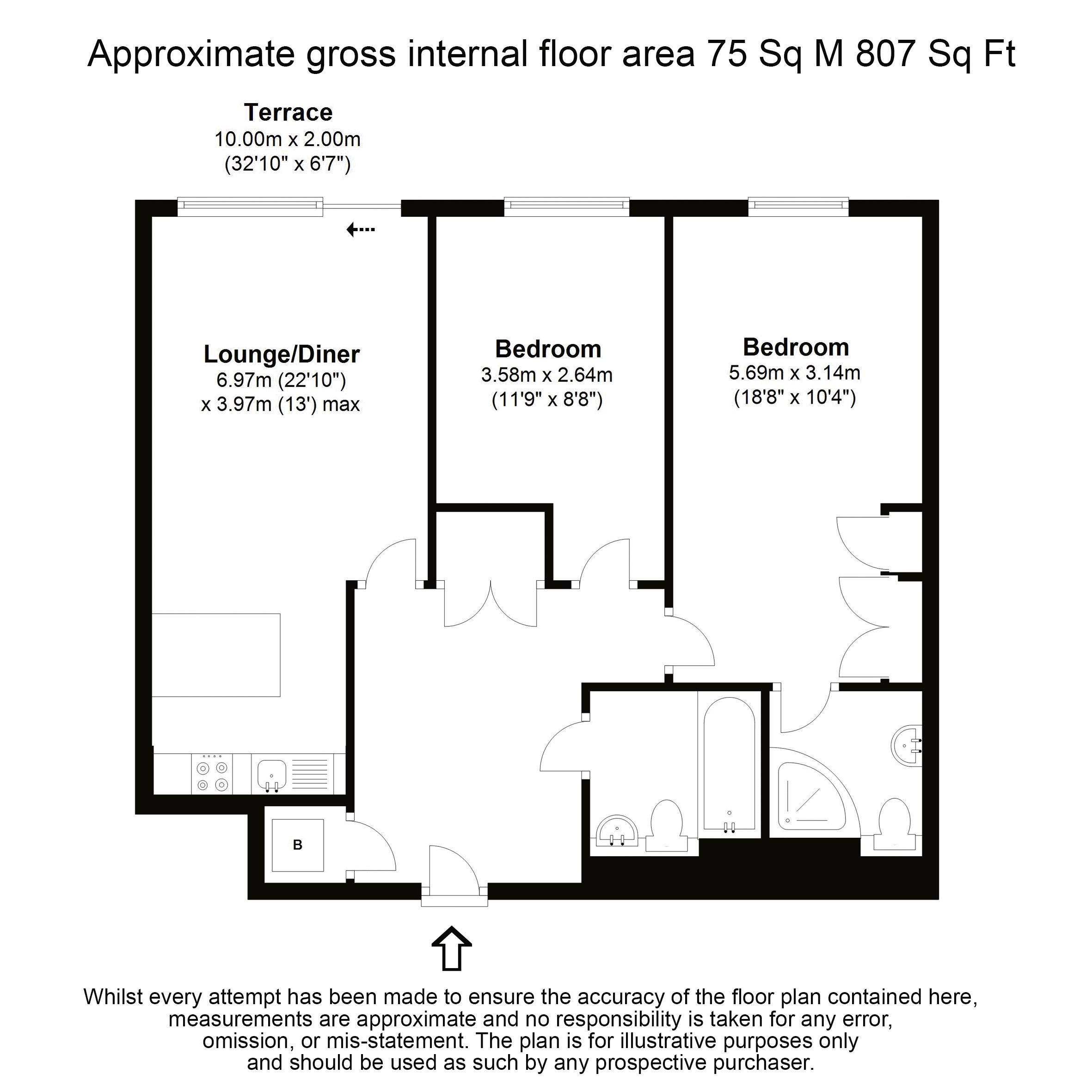 Approximate gross internal floor area 75 Sq M 807 Sq Ft

Terrace
10.00m x 2.00m
(32'10" x 6'7")

Lounge/Diner
6.97m (22'10")
x 3.97m (13') max

Bedroom
3.58m x 2.64m
(11'9" x 8'8")

Bedroom
5.69m x 3.14m
(18'8" x 10'4")

B

Whilst every attempt has been made to ensure the accuracy of the floor plan contained here, measurements are approximate and no responsibility is taken for any error, omission, or mis-statement. The plan is for illustrative purposes only and should be used as such by any prospective purchaser.